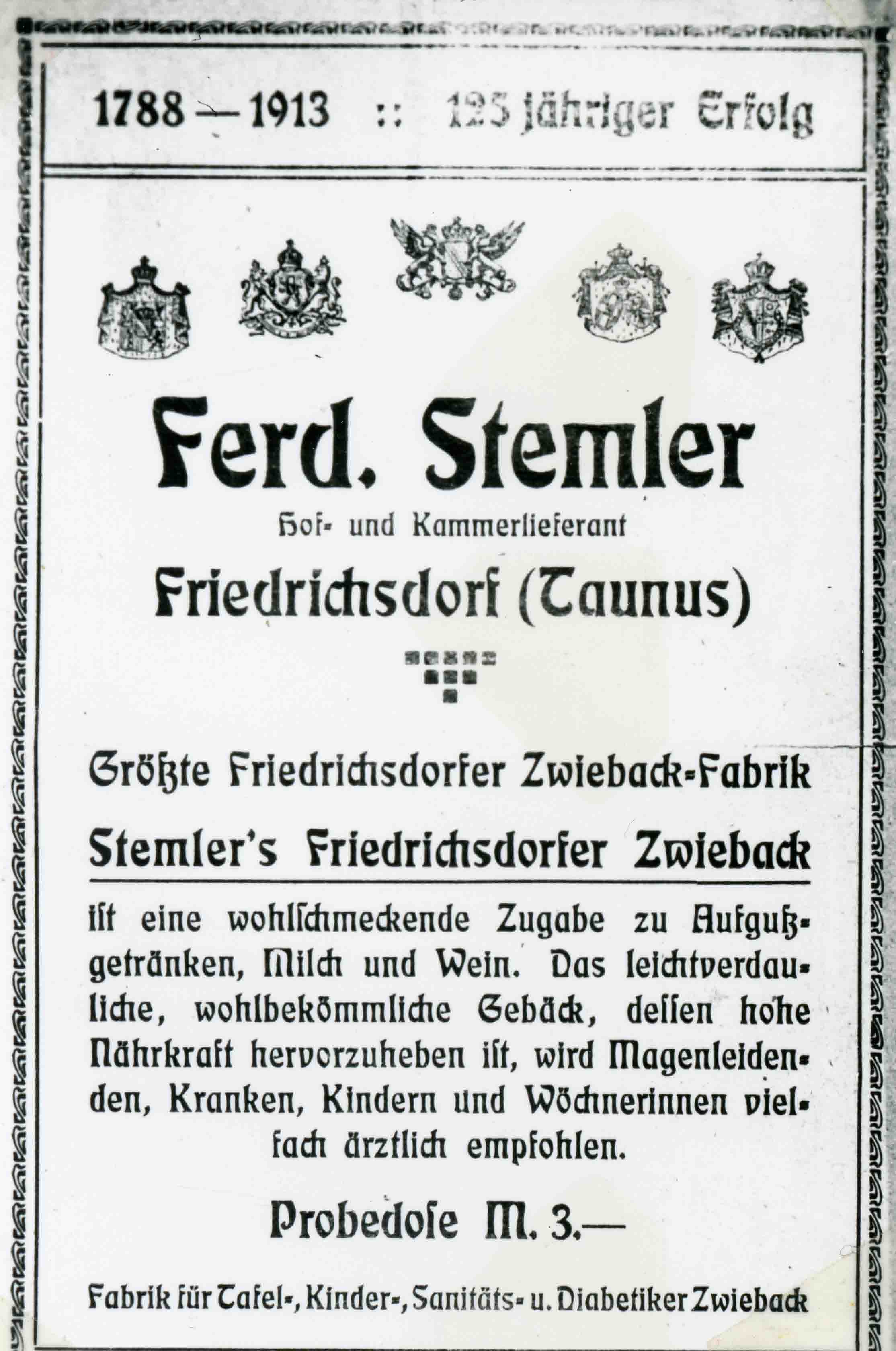 1788 — 1913 :: 125 jähriger Erfolg

Ferd. Stemler

Hof- und Kammerlieferant

Friedrichsdorf (Taunus)

Größte Friedrichsdorfer Zwieback-Fabrik

Stemler's Friedrichsdorfer Zwieback

ist eine wohlschmeckende Zugabe zu Aufgußgetränken, Milch und Wein. Das leichtverdauliche, wohlbekömmliche Gebäck, dessen hohe Nährkraft hervorzuheben ist, wird Magenleidenden, Kranken, Kindern und Wöchnerinnen vielfach ärztlich empfohlen.

Probedose M. 3.—

Fabrik für Tafel-, Kinder-, Sanitäts- u. Diabetiker Zwieback